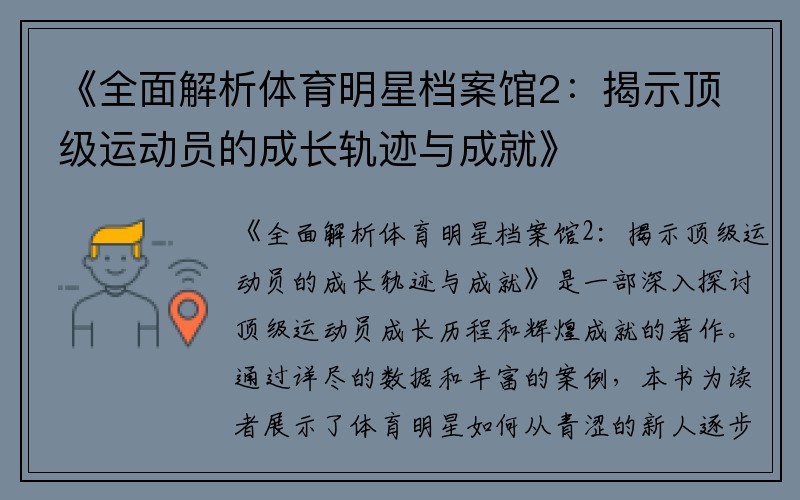 《全面解析体育明星档案馆2：揭示顶级运动员的成长轨迹与成就》

《全面解析体育明星档案馆2：揭示顶级运动员的成长轨迹与成就》是一部深入探讨顶级运动员成长历程和辉煌成就的著作。通过详尽的数据和丰富的案例，本书为读者展示了体育明星如何从青涩的新人逐步